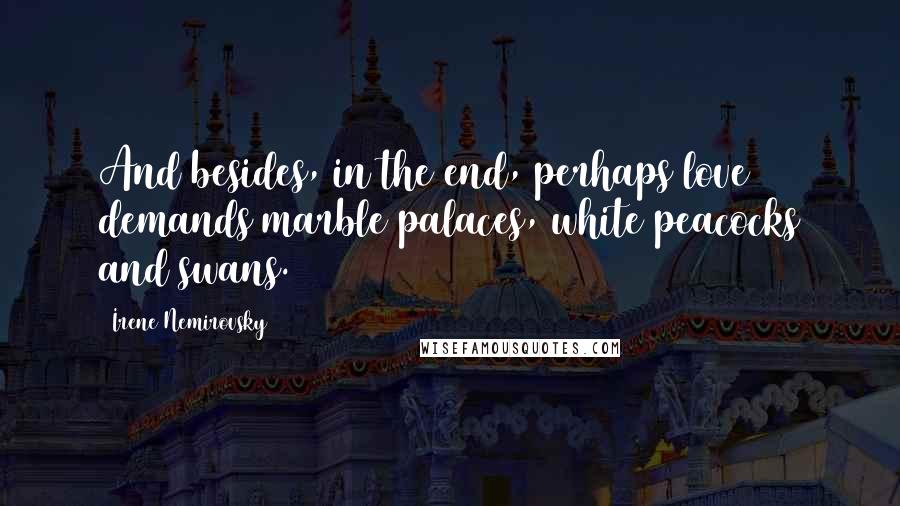 And besides, in the end, perhaps love demands marble palaces, white peacocks and swans.

Irene Nemirovsky

WISEFAMOUSQUOTES.COM